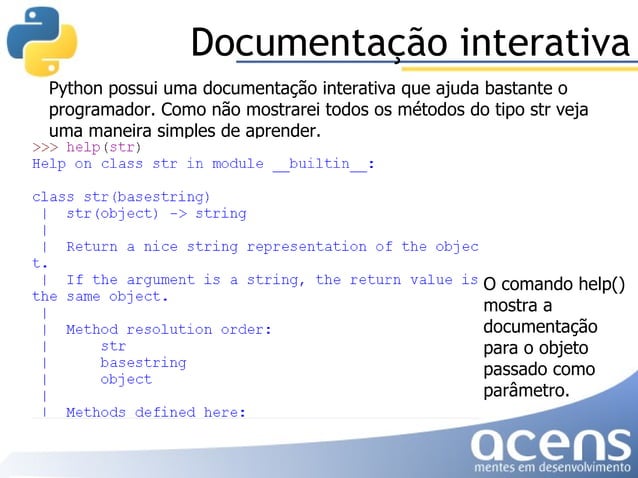 Documentação interativa

Python possui uma documentação interativa que ajuda bastante o programador. Como não mostrarei todos os métodos do tipo str veja uma maneira simples de aprender.

>>> help(str)
Help on class str in module __builtin__:

class str(basestring)
 |  str(object) -> string
 |
 |  Return a nice string representation of the objec
t.
 |  If the argument is a string, the return value is
the same object.
 |
 |  Method resolution order:
 |      str
 |      basestring
 |      object
 |
 |  Methods defined here:

O comando help() mostra a documentação para o objeto passado como parâmetro.

acens
mentes em desenvolvimento